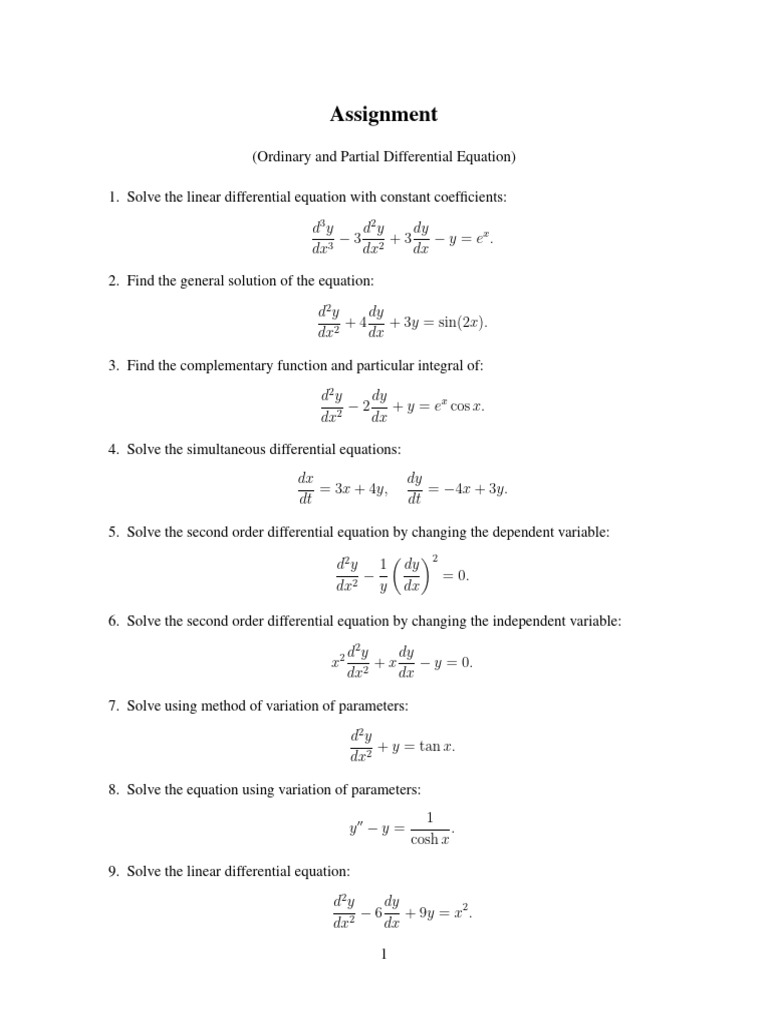 Assignment

(Ordinary and Partial Differential Equation)

1. Solve the linear differential equation with constant coefficients:

$\frac{d^3y}{dx^3} - 3\frac{d^2y}{dx^2} + 3\frac{dy}{dx} - y = e^x.$

2. Find the general solution of the equation:

$\frac{d^2y}{dx^2} + 4\frac{dy}{dx} + 3y = \sin(2x).$

3. Find the complementary function and particular integral of:

$\frac{d^2y}{dx^2} - 2\frac{dy}{dx} + y = e^x \cos x.$

4. Solve the simultaneous differential equations:

$\frac{dx}{dt} = 3x + 4y, \quad \frac{dy}{dt} = -4x + 3y.$

5. Solve the second order differential equation by changing the dependent variable:

$\frac{d^2y}{dx^2} - \frac{1}{y}\left(\frac{dy}{dx}\right)^2 = 0.$

6. Solve the second order differential equation by changing the independent variable:

$x^2\frac{d^2y}{dx^2} + x\frac{dy}{dx} - y = 0.$

7. Solve using method of variation of parameters:

$\frac{d^2y}{dx^2} + y = \tan x.$

8. Solve the equation using variation of parameters:

$y'' - y = \frac{1}{\cosh x}.$

9. Solve the linear differential equation:

$\frac{d^2y}{dx^2} - 6\frac{dy}{dx} + 9y = x^2.$

1